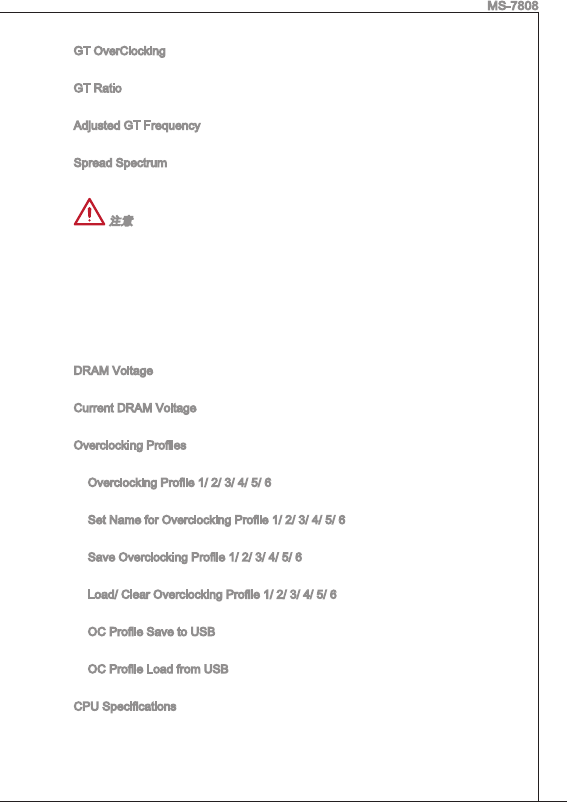 MS-7808

GT OverClocking

GT Ratio

Adjusted GT Frequency

Spread Spectrum

注意

DRAM Voltage

Current DRAM Voltage

Overclocking Profiles

Overclocking Profile 1/ 2/ 3/ 4/ 5/ 6

Set Name for Overclocking Profile 1/ 2/ 3/ 4/ 5/ 6

Save Overclocking Profile 1/ 2/ 3/ 4/ 5/ 6

Load/ Clear Overclocking Profile 1/ 2/ 3/ 4/ 5/ 6

OC Profile Save to USB

OC Profile Load from USB

CPU Specifications